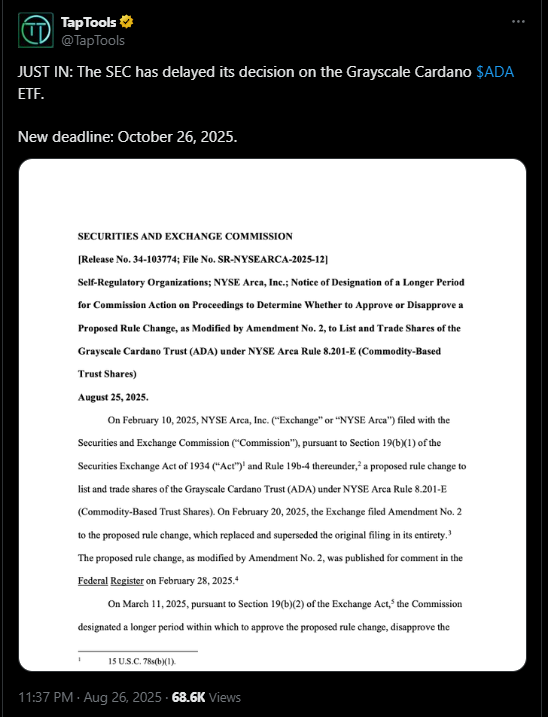 TapTools
@TapTools

JUST IN: The SEC has delayed its decision on the Grayscale Cardano $ADA ETF.

New deadline: October 26, 2025.

SECURITIES AND EXCHANGE COMMISSION

[Release No. 34-103774; File No. SR-NYSEARCA-2025-12]

Self-Regulatory Organizations; NYSE Arca, Inc.; Notice of Designation of a Longer Period for Commission Action on Proceedings to Determine Whether to Approve or Disapprove a Proposed Rule Change, as Modified by Amendment No. 2, to List and Trade Shares of the Grayscale Cardano Trust (ADA) under NYSE Arca Rule 8.201-E (Commodity-Based Trust Shares)

August 25, 2025.

On February 10, 2025, NYSE Arca, Inc. ("Exchange" or "NYSE Arca") filed with the Securities and Exchange Commission ("Commission"), pursuant to Section 19(b)(1) of the Securities Exchange Act of 1934 ("Act")$^1$ and Rule 19b-4 thereunder,$^2$ a proposed rule change to list and trade shares of the Grayscale Cardano Trust (ADA) under NYSE Arca Rule 8.201-E (Commodity-Based Trust Shares). On February 20, 2025, the Exchange filed Amendment No. 2 to the proposed rule change, which replaced and superseded the original filing in its entirety.$^3$ The proposed rule change, as modified by Amendment No. 2, was published for comment in the Federal Register on February 28, 2025.$^4$

On March 11, 2025, pursuant to Section 19(b)(2) of the Exchange Act,$^5$ the Commission designated a longer period within which to approve the proposed rule change, disapprove the

$^1$ 15 U.S.C. 78s(b)(1).

11:37 PM · Aug 26, 2025 · 68.6K Views